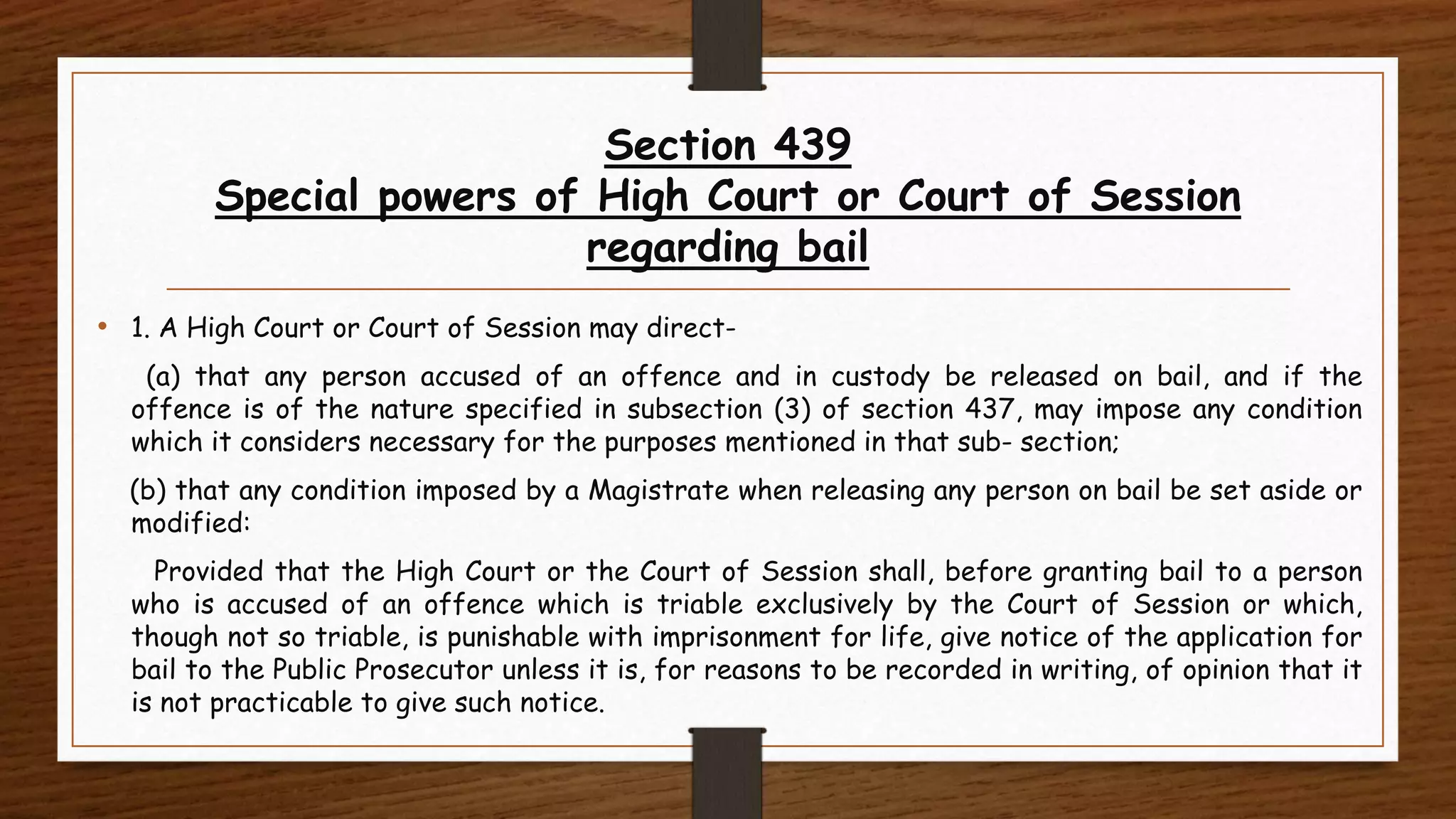 Section 439
Special powers of High Court or Court of Session regarding bail

• 1. A High Court or Court of Session may direct-

(a) that any person accused of an offence and in custody be released on bail, and if the offence is of the nature specified in subsection (3) of section 437, may impose any condition which it considers necessary for the purposes mentioned in that sub- section;

(b) that any condition imposed by a Magistrate when releasing any person on bail be set aside or modified:

Provided that the High Court or the Court of Session shall, before granting bail to a person who is accused of an offence which is triable exclusively by the Court of Session or which, though not so triable, is punishable with imprisonment for life, give notice of the application for bail to the Public Prosecutor unless it is, for reasons to be recorded in writing, of opinion that it is not practicable to give such notice.